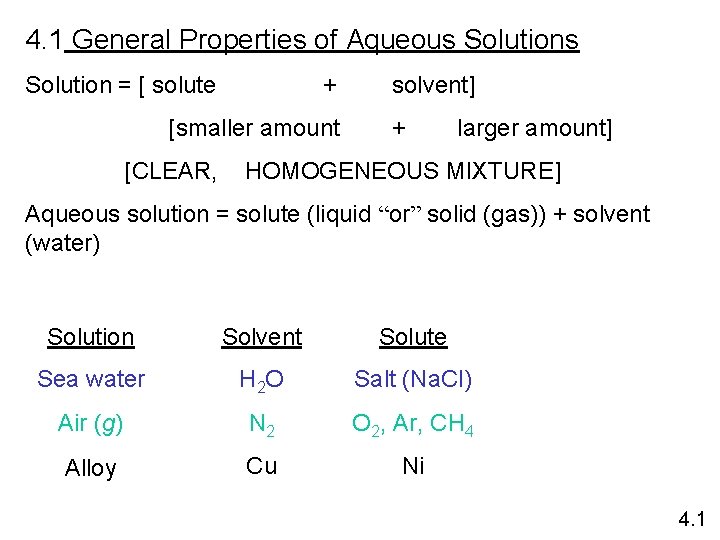 4.1 General Properties of Aqueous Solutions

Solution = [ solute + solvent]

[smaller amount + larger amount]

[CLEAR, HOMOGENEOUS MIXTURE]

Aqueous solution = solute (liquid “or” solid (gas)) + solvent (water)

| Solution | Solvent | Solute |
|---|---|---|
| Sea water | $H_2O$ | Salt (NaCl) |
| Air (*g*) | $N_2$ | $O_2$, Ar, $CH_4$ |
| Alloy | Cu | Ni |

4.1